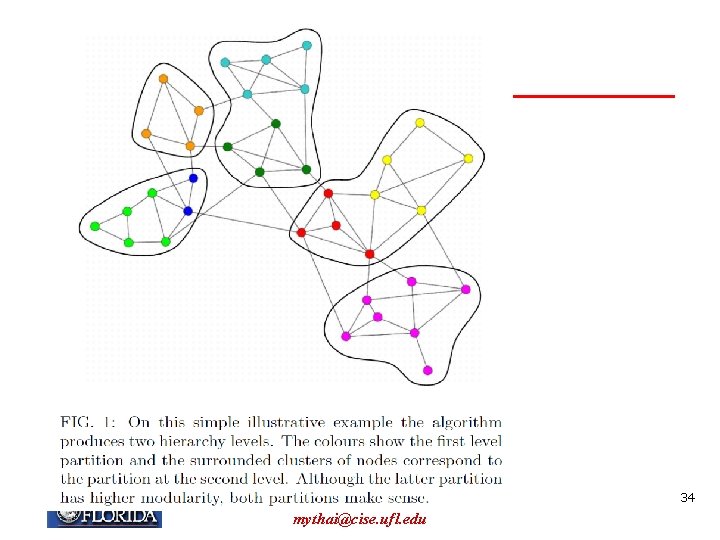 FIG. 1: On this simple illustrative example the algorithm produces two hierarchy levels. The colours show the first level partition and the surrounded clusters of nodes correspond to the partition at the second level. Although the latter partition has higher modularity, both partitions make sense.

34

FLORIDA

mythai@cise.ufl.edu